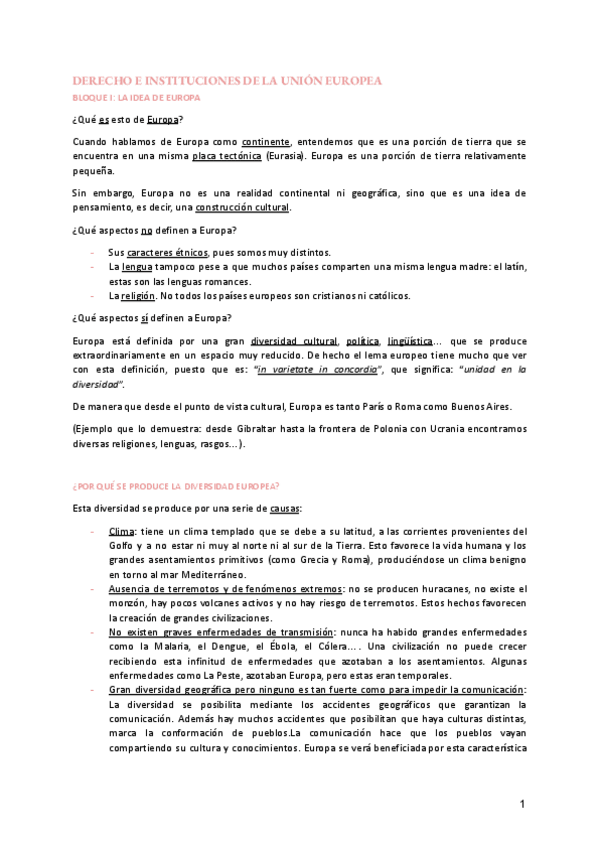 DERECHO E INSTITUCIONES DE LA UNIÓN EUROPEA

BLOQUE I: LA IDEA DE EUROPA

¿Qué es esto de Europa?

Cuando hablamos de Europa como continente, entendemos que es una porción de tierra que se encuentra en una misma placa tectónica (Eurasia). Europa es una porción de tierra relativamente pequeña.

Sin embargo, Europa no es una realidad continental ni geográfica, sino que es una idea de pensamiento, es decir, una construcción cultural.

¿Qué aspectos no definen a Europa?

- Sus caracteres étnicos, pues somos muy distintos.
- La lengua tampoco pese a que muchos países comparten una misma lengua madre: el latín, estas son las lenguas romances.
- La religión. No todos los países europeos son cristianos ni católicos.

¿Qué aspectos sí definen a Europa?

Europa está definida por una gran diversidad cultural, política, lingüística... que se produce extraordinariamente en un espacio muy reducido. De hecho el lema europeo tiene mucho que ver con esta definición, puesto que es: "in varietate in concordia", que significa: "unidad en la diversidad".

De manera que desde el punto de vista cultural, Europa es tanto París o Roma como Buenos Aires.

(Ejemplo que lo demuestra: desde Gibraltar hasta la frontera de Polonia con Ucrania encontramos diversas religiones, lenguas, rasgos...).

¿POR QUÉ SE PRODUCE LA DIVERSIDAD EUROPEA?

Esta diversidad se produce por una serie de causas:

- Clima: tiene un clima templado que se debe a su latitud, a las corrientes provenientes del Golfo y a no estar ni muy al norte ni al sur de la Tierra. Esto favorece la vida humana y los grandes asentamientos primitivos (como Grecia y Roma), produciéndose un clima benigno en torno al mar Mediterráneo.
- Ausencia de terremotos y de fenómenos extremos: no se producen huracanes, no existe el monzón, hay pocos volcanes activos y no hay riesgo de terremotos. Estos hechos favorecen la creación de grandes civilizaciones.
- No existen graves enfermedades de transmisión: nunca ha habido grandes enfermedades como la Malaria, el Dengue, el Ébola, el Cólera.... Una civilización no puede crecer recibiendo esta infinitud de enfermedades que azotaban a los asentamientos. Algunas enfermedades como La Peste, azotaban Europa, pero estas eran temporales.
- Gran diversidad geográfica pero ninguno es tan fuerte como para impedir la comunicación: La diversidad se posibilita mediante los accidentes geográficos que garantizan la comunicación. Además hay muchos accidentes que posibilitan que haya culturas distintas, marca la conformación de pueblos.La comunicación hace que los pueblos vayan compartiendo su cultura y conocimientos. Europa se verá beneficiada por esta característica

1